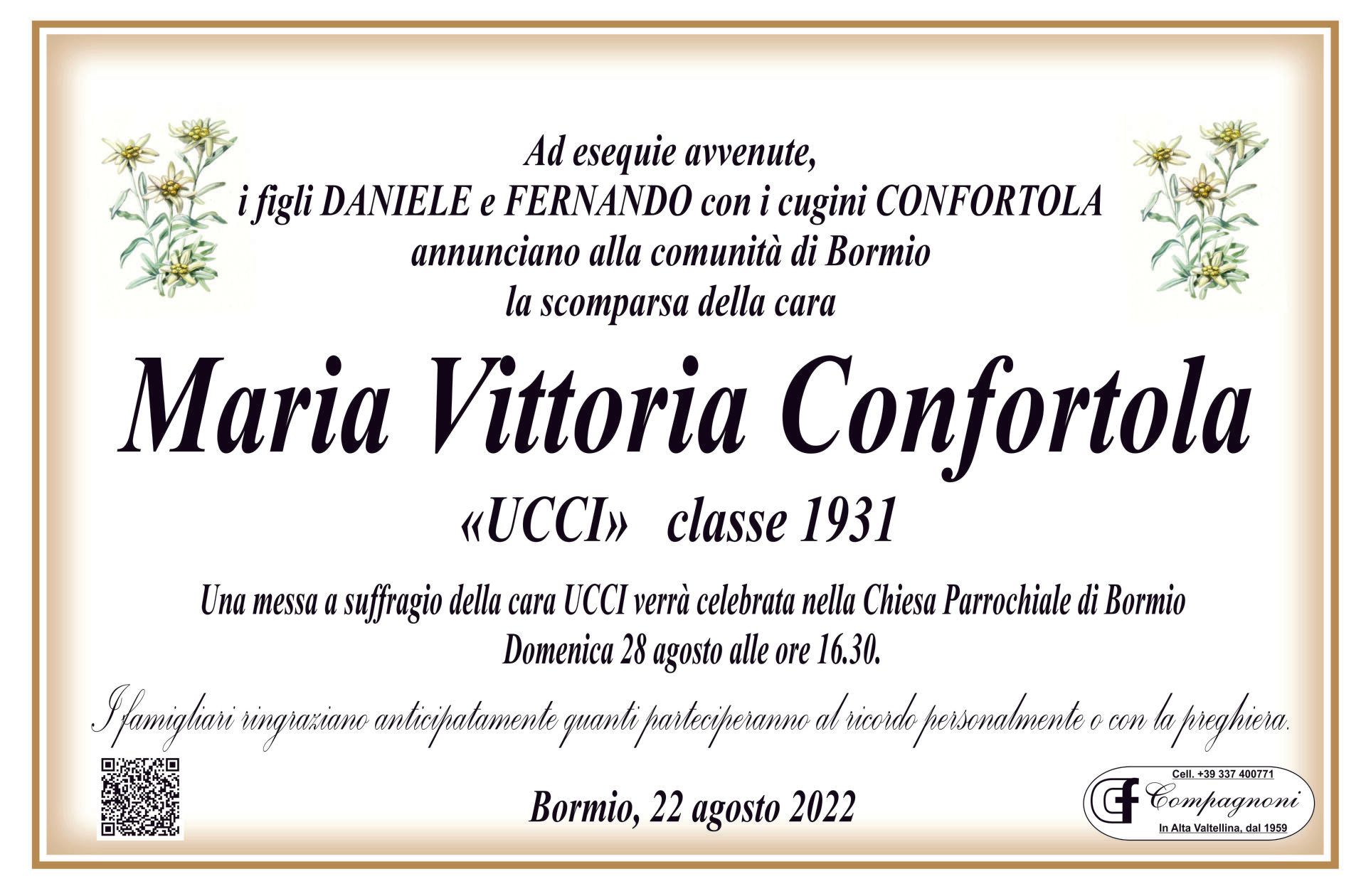 Ad esequie avvenute,
i figli DANIELE e FERNANDO con i cugini CONFORTOLA
annunciano alla comunità di Bormio
la scomparsa della cara

Maria Vittoria Confortola

«UCCI» classe 1931

Una messa a suffragio della cara UCCI verrà celebrata nella Chiesa Parrochiale di Bormio
Domenica 28 agosto alle ore 16.30.

I famigliari ringraziano anticipatamente quanti parteciperanno al ricordo personalmente o con la preghiera.

Bormio, 22 agosto 2022

Cell. +39 337 400771
CF Compagnoni
In Alta Valtellina, dal 1959